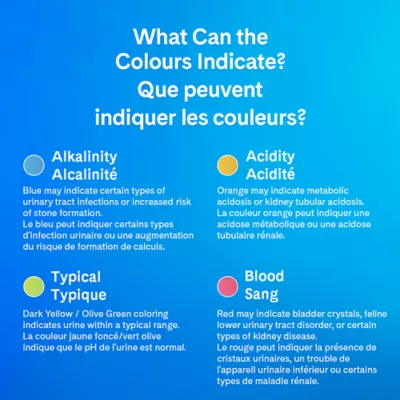 What Can the Colours Indicate?
Que peuvent indiquer les couleurs?

Alkalinity
Alcalinité

Blue may indicate certain types of urinary tract infections or increased risk of stone formation.
Le bleu peut indiquer certains types d'infection urinaire ou une augmentation du risque de formation de calculs.

Typical
Typique

Dark Yellow / Olive Green coloring indicates urine within a typical range.
La couleur jaune foncé/vert olive indique que le pH de l'urine est normal.

Acidity
Acidité

Orange may indicate metabolic acidosis or kidney tubular acidosis.
La couleur orange peut indiquer une acidose métabolique ou une acidose tubulaire rénale.

Blood
Sang

Red may indicate bladder crystals, feline lower urinary tract disorder, or certain types of kidney disease.
Le rouge peut indiquer la présence de cristaux urinaires, un trouble de l'appareil urinaire inférieur ou certains types de maladie rénale.